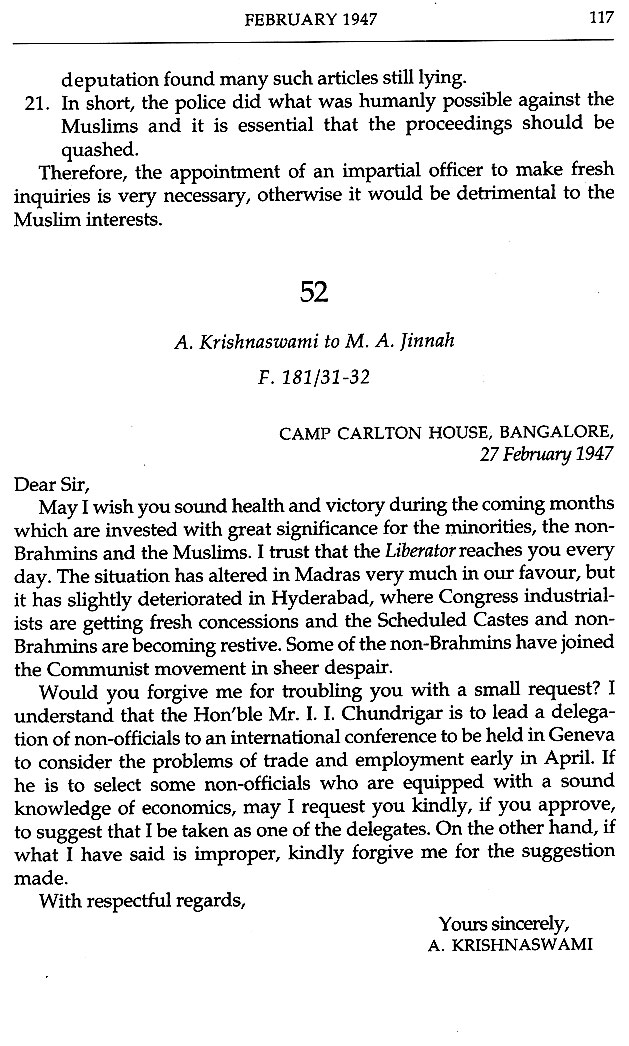 FEBRUARY 1947 117

deputation found many such articles still lying.

21. In short, the police did what was humanly possible against the Muslims and it is essential that the proceedings should be quashed.

Therefore, the appointment of an impartial officer to make fresh inquiries is very necessary, otherwise it would be detrimental to the Muslim interests.

52

A. Krishnaswami to M. A. Jinnah

F. 181/31-32

CAMP CARLTON HOUSE, BANGALORE,
27 February 1947

Dear Sir,

May I wish you sound health and victory during the coming months which are invested with great significance for the minorities, the non-Brahmins and the Muslims. I trust that the Liberator reaches you every day. The situation has altered in Madras very much in our favour, but it has slightly deteriorated in Hyderabad, where Congress industrialists are getting fresh concessions and the Scheduled Castes and non-Brahmins are becoming restive. Some of the non-Brahmins have joined the Communist movement in sheer despair.

Would you forgive me for troubling you with a small request? I understand that the Hon'ble Mr. I. I. Chundrigar is to lead a delegation of non-officials to an international conference to be held in Geneva to consider the problems of trade and employment early in April. If he is to select some non-officials who are equipped with a sound knowledge of economics, may I request you kindly, if you approve, to suggest that I be taken as one of the delegates. On the other hand, if what I have said is improper, kindly forgive me for the suggestion made.

With respectful regards,

Yours sincerely,
A. KRISHNASWAMI